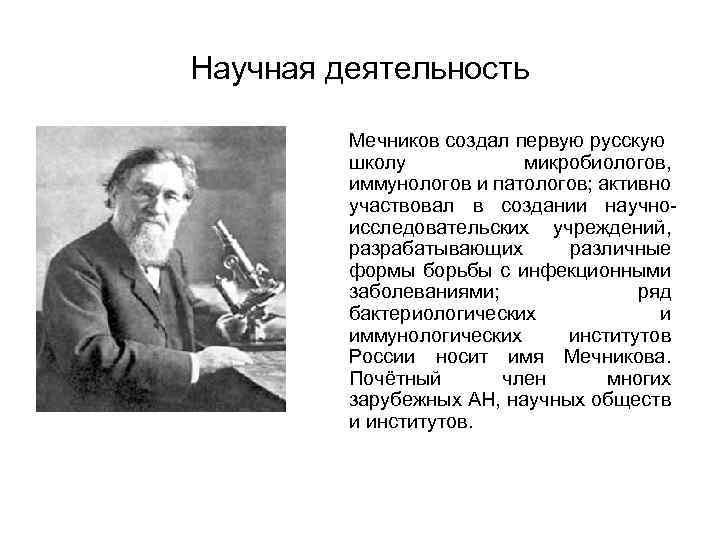 Научная деятельность

Мечников создал первую русскую школу микробиологов, иммунологов и патологов; активно участвовал в создании научно-исследовательских учреждений, разрабатывающих различные формы борьбы с инфекционными заболеваниями; ряд бактериологических и иммунологических институтов России носит имя Мечникова. Почётный член многих зарубежных АН, научных обществ и институтов.